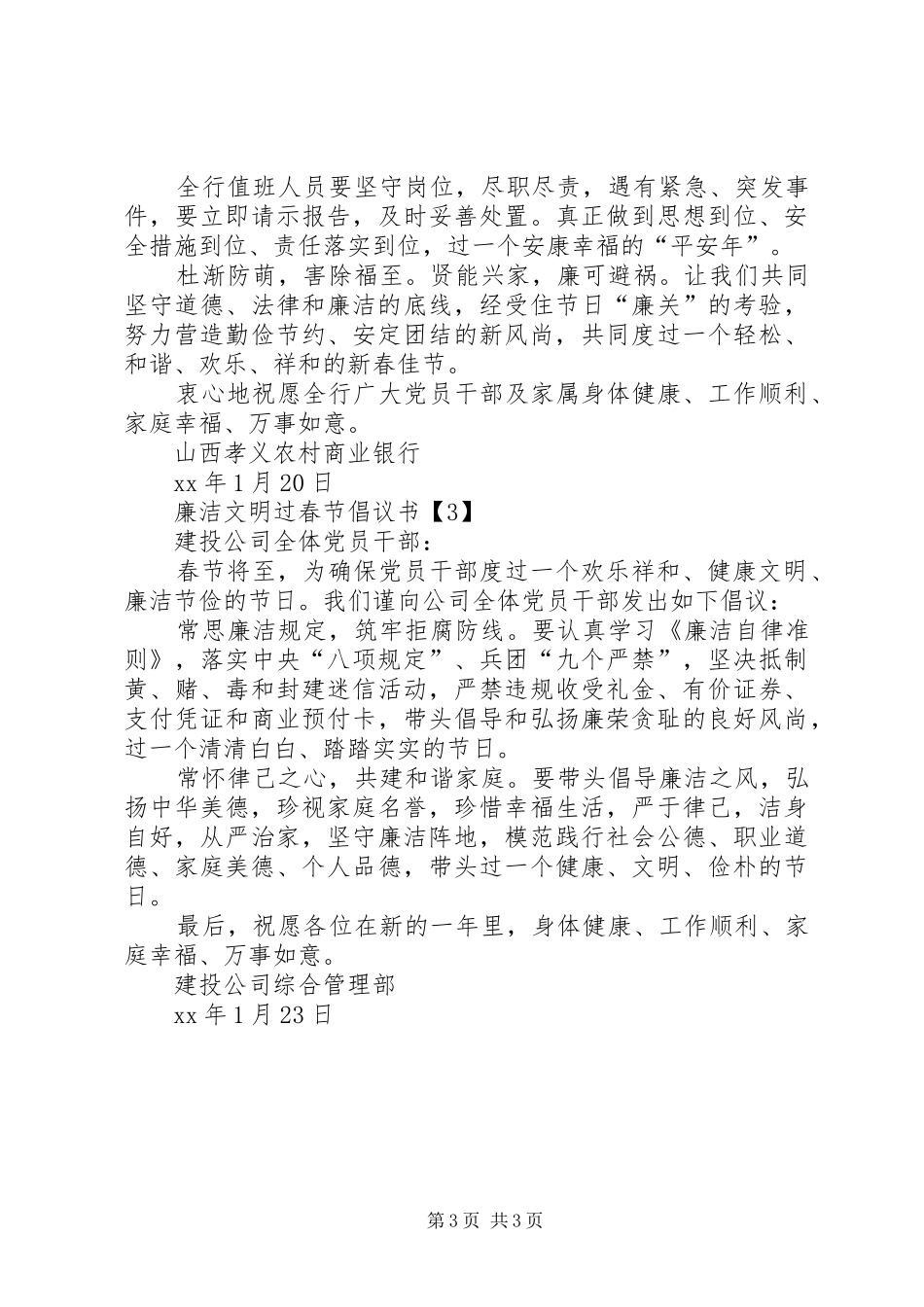 全行值班人员要坚守岗位，尽职尽责，遇有紧急、突发事件，要立即请示报告，及时妥善处置。真正做到思想到位、安全措施到位、责任落实到位，过一个安康幸福的“平安年”。

杜渐防萌，害除福至。贤能兴家，廉可避祸。让我们共同坚守道德、法律和廉洁的底线，经受住节日“廉关”的考验，努力营造勤俭节约、安定团结的新风尚，共同度过一个轻松、和谐、欢乐、祥和的新春佳节。

衷心地祝愿全行广大党员干部及家属身体健康、工作顺利、家庭幸福、万事如意。

山西孝义农村商业银行

xx 年 1 月 20 日

廉洁文明过春节倡议书【3】

建投公司全体党员干部：

春节将至，为确保党员干部度过一个欢乐祥和、健康文明、廉洁节俭的节日。我们谨向公司全体党员干部发出如下倡议：

常思廉洁规定，筑牢拒腐防线。要认真学习《廉洁自律准则》，落实中央“八项规定”、兵团“九个严禁”，坚决抵制黄、赌、毒和封建迷信活动，严禁违规收受礼金、有价证券、支付凭证和商业预付卡，带头倡导和弘扬廉荣贪耻的良好风尚，过一个清清白白、踏踏实实的节日。

常怀律己之心，共建和谐家庭。要带头倡导廉洁之风，弘扬中华美德，珍视家庭名誉，珍惜幸福生活，严于律己，洁身自好，从严治家，坚守廉洁阵地，模范践行社会公德、职业道德、家庭美德、个人品德，带头过一个健康、文明、俭朴的节日。

最后，祝愿各位在新的一年里，身体健康、工作顺利、家庭幸福、万事如意。

建投公司综合管理部

xx 年 1 月 23 日

第 3 页 共 3 页